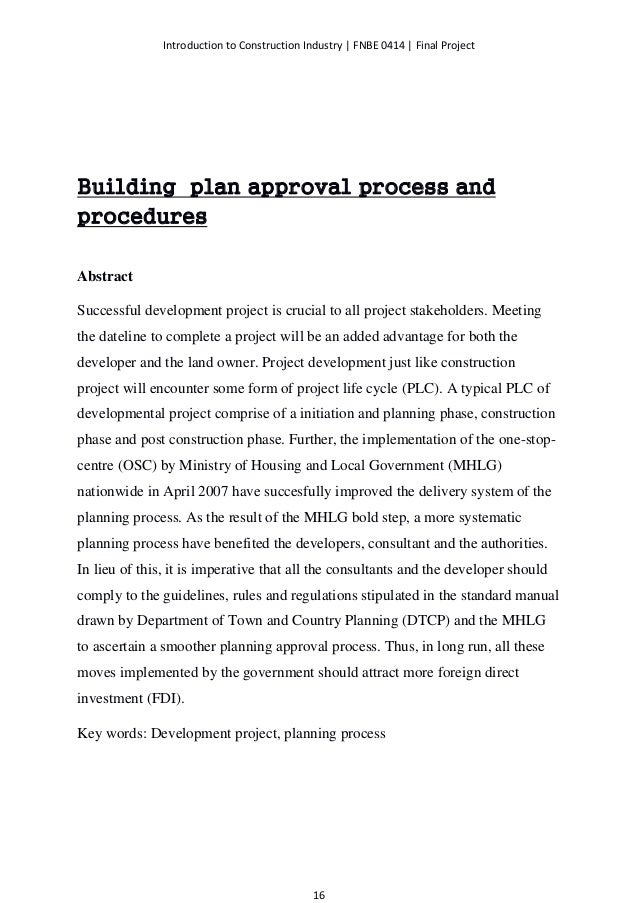 Introduction to Construction Industry | FNBE 0414 | Final Project

Building plan approval process and procedures

Abstract

Successful development project is crucial to all project stakeholders. Meeting the dateline to complete a project will be an added advantage for both the developer and the land owner. Project development just like construction project will encounter some form of project life cycle (PLC). A typical PLC of developmental project comprise of a initiation and planning phase, construction phase and post construction phase. Further, the implementation of the one-stop-centre (OSC) by Ministry of Housing and Local Government (MHLG) nationwide in April 2007 have succesfully improved the delivery system of the planning process. As the result of the MHLG bold step, a more systematic planning process have benefited the developers, consultant and the authorities. In lieu of this, it is imperative that all the consultants and the developer should comply to the guidelines, rules and regulations stipulated in the standard manual drawn by Department of Town and Country Planning (DTCP) and the MHLG to ascertain a smoother planning approval process. Thus, in long run, all these moves implemented by the government should attract more foreign direct investment (FDI).

Key words: Development project, planning process

16